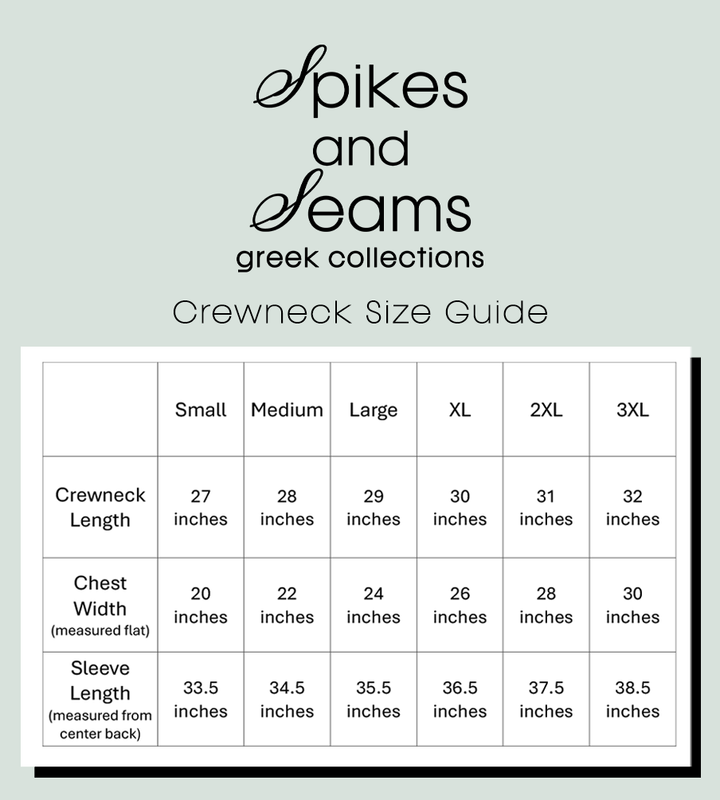 Spikes
and
Seams
greek collections

Crewneck Size Guide

| | Small | Medium | Large | XL | 2XL | 3XL |
|---|---|---|---|---|---|---|
| Crewneck Length | 27 inches | 28 inches | 29 inches | 30 inches | 31 inches | 32 inches |
| Chest Width (measured flat) | 20 inches | 22 inches | 24 inches | 26 inches | 28 inches | 30 inches |
| Sleeve Length (measured from center back) | 33.5 inches | 34.5 inches | 35.5 inches | 36.5 inches | 37.5 inches | 38.5 inches |